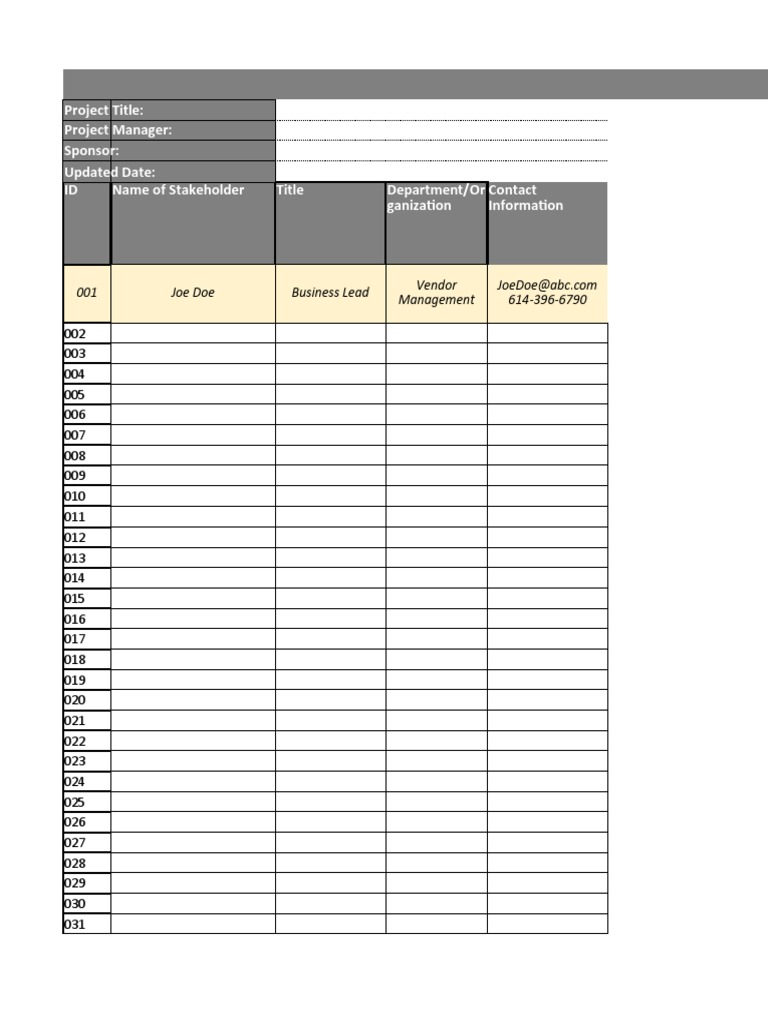 Project Title:
Project Manager:
Sponsor:
Updated Date:

| ID | Name of Stakeholder | Title | Department/Organization | Contact Information |
|---|---|---|---|---|
| 001 | Joe Doe | Business Lead | Vendor Management | JoeDoe@abc.com 614-396-6790 |
| 002 | | | | |
| 003 | | | | |
| 004 | | | | |
| 005 | | | | |
| 006 | | | | |
| 007 | | | | |
| 008 | | | | |
| 009 | | | | |
| 010 | | | | |
| 011 | | | | |
| 012 | | | | |
| 013 | | | | |
| 014 | | | | |
| 015 | | | | |
| 016 | | | | |
| 017 | | | | |
| 018 | | | | |
| 019 | | | | |
| 020 | | | | |
| 021 | | | | |
| 022 | | | | |
| 023 | | | | |
| 024 | | | | |
| 025 | | | | |
| 026 | | | | |
| 027 | | | | |
| 028 | | | | |
| 029 | | | | |
| 030 | | | | |
| 031 | | | | |